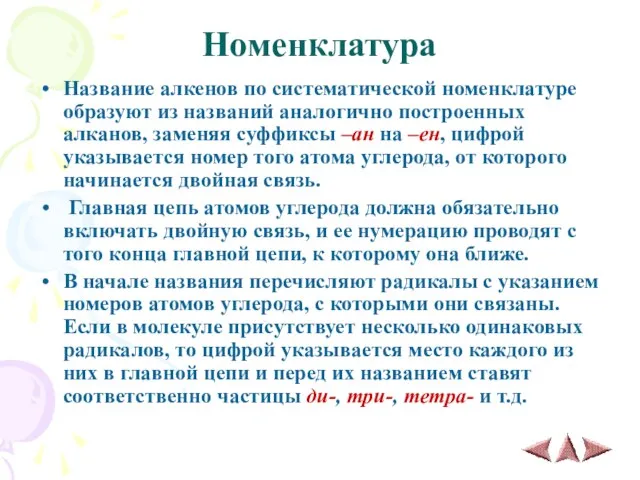 Номенклатура

• Название алкенов по систематической номенклатуре образуют из названий аналогично построенных алканов, заменяя суффиксы –ан на –ен, цифрой указывается номер того атома углерода, от которого начинается двойная связь.

• Главная цепь атомов углерода должна обязательно включать двойную связь, и ее нумерацию проводят с того конца главной цепи, к которому она ближе.

• В начале названия перечисляют радикалы с указанием номеров атомов углерода, с которыми они связаны. Если в молекуле присутствует несколько одинаковых радикалов, то цифрой указывается место каждого из них в главной цепи и перед их названием ставят соответственно частицы ди-, три-, тетра- и т.д.